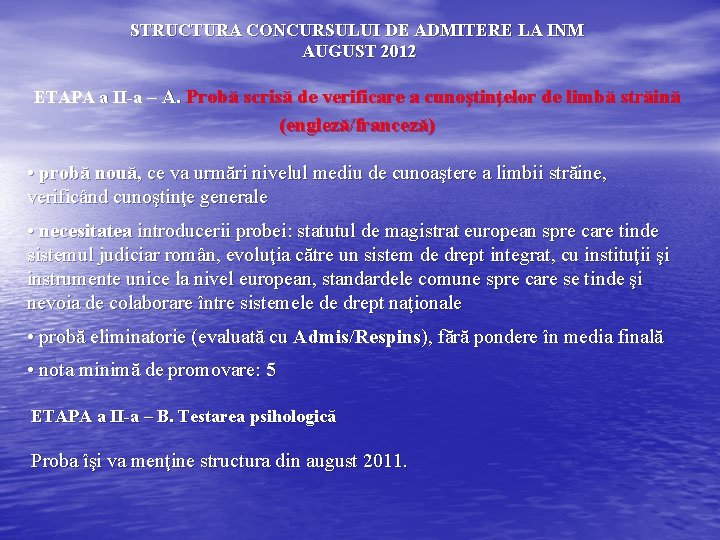 STRUCTURA CONCURSULUI DE ADMITERE LA INM
AUGUST 2012

ETAPA a II-a – A. Probă scrisă de verificare a cunoştinţelor de limbă străină (engleză/franceză)

• probă nouă, ce va urmări nivelul mediu de cunoaştere a limbii străine, verificând cunoştinţe generale

• necesitatea introducerii probei: statutul de magistrat european spre care tinde sistemul judiciar român, evoluţia către un sistem de drept integrat, cu instituţii şi instrumente unice la nivel european, standardele comune spre care se tinde şi nevoia de colaborare între sistemele de drept naţionale

• probă eliminatorie (evaluată cu Admis/Respins), fără pondere în media finală

• nota minimă de promovare: 5

ETAPA a II-a – B. Testarea psihologică

Proba îşi va menţine structura din august 2011.